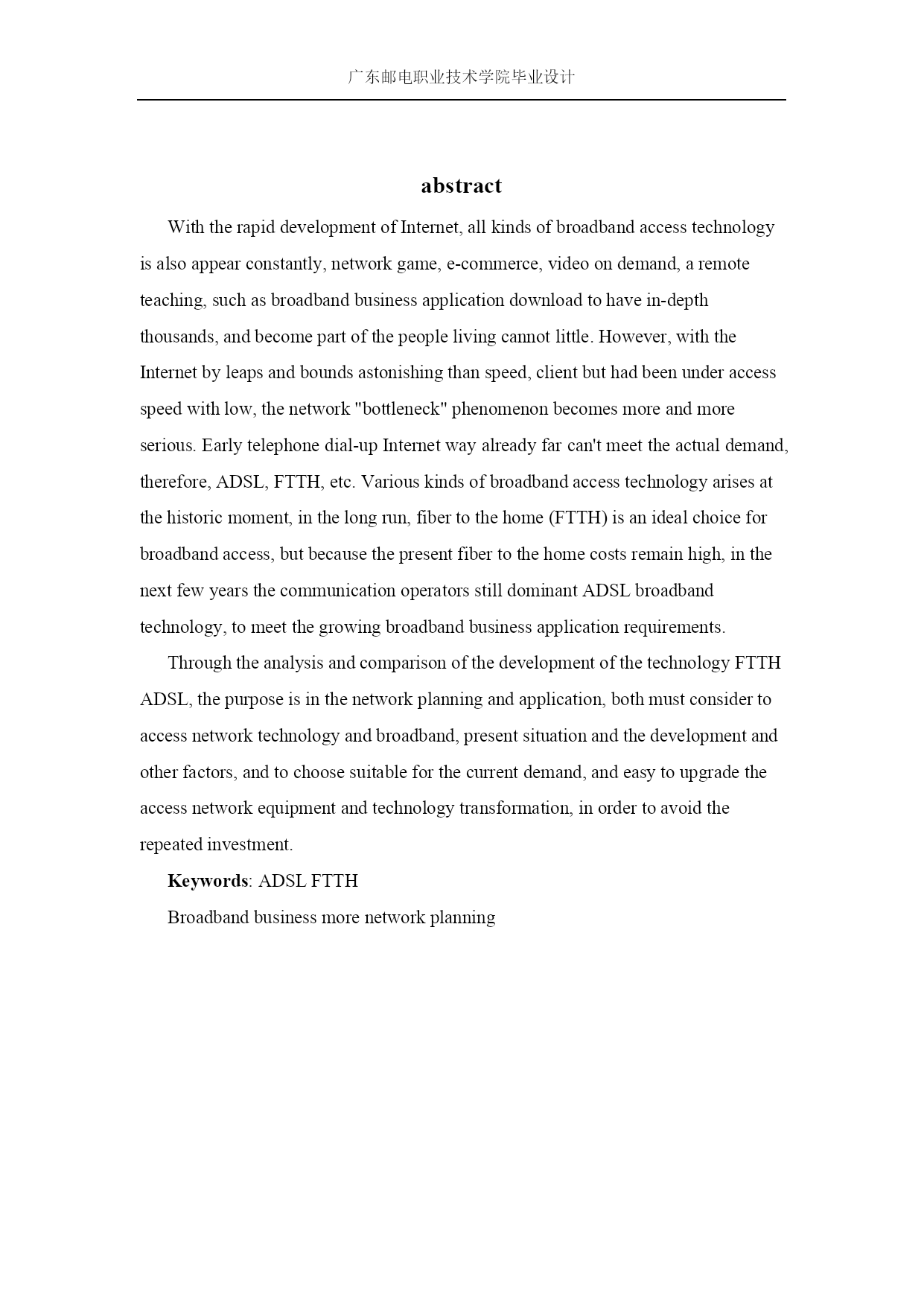 广东邮电职业技术学院毕业设计

abstract

With the rapid development of Internet, all kinds of broadband access technology is also appear constantly, network game, e-commerce, video on demand, a remote teaching, such as broadband business application download to have in-depth thousands, and become part of the people living cannot little. However, with the Internet by leaps and bounds astonishing than speed, client but had been under access speed with low, the network "bottleneck" phenomenon becomes more and more serious. Early telephone dial-up Internet way already far can't meet the actual demand, therefore, ADSL, FTTH, etc. Various kinds of broadband access technology arises at the historic moment, in the long run, fiber to the home (FTTH) is an ideal choice for broadband access, but because the present fiber to the home costs remain high, in the next few years the communication operators still dominant ADSL broadband technology, to meet the growing broadband business application requirements.

Through the analysis and comparison of the development of the technology FTTH ADSL, the purpose is in the network planning and application, both must consider to access network technology and broadband, present situation and the development and other factors, and to choose suitable for the current demand, and easy to upgrade the access network equipment and technology transformation, in order to avoid the repeated investment.

Keywords: ADSL FTTH

Broadband business more network planning